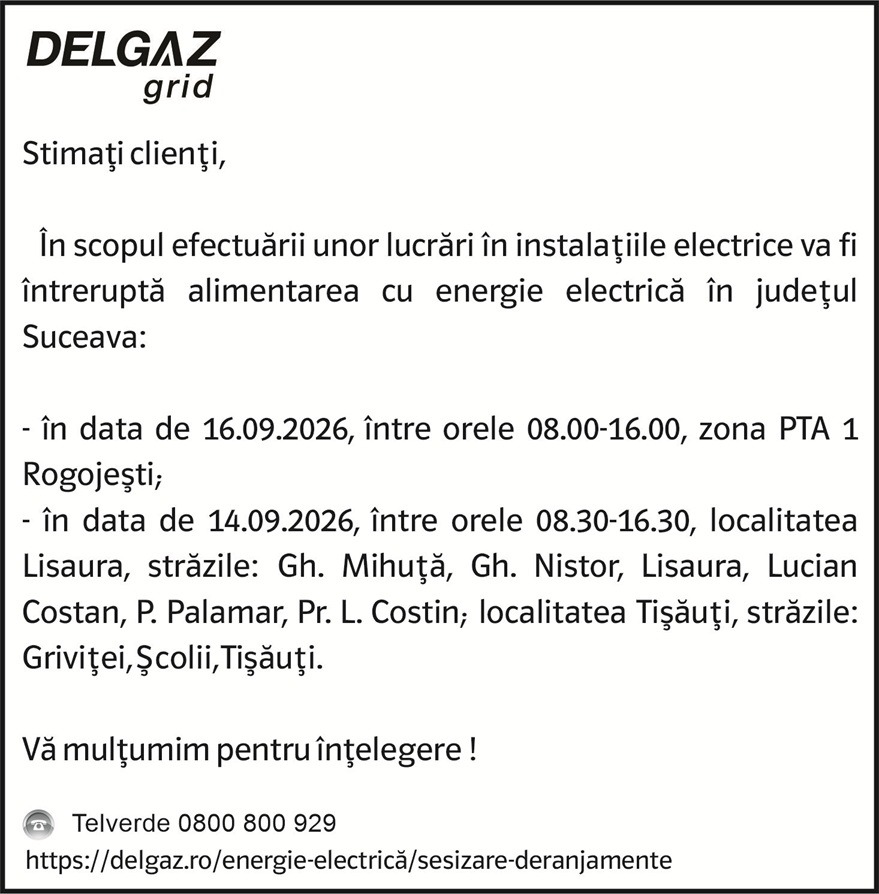 DELGAZ
grid

Stimaţi clienţi,

În scopul efectuării unor lucrări în instalaţiile electrice va fi întreruptă alimentarea cu energie electrică în judeţul Suceava:

- în data de 16.09.2026, între orele 08.00-16.00, zona PTA 1 Rogojeşti;
- în data de 14.09.2026, între orele 08.30-16.30, localitatea Lisaura, străzile: Gh. Mihuţă, Gh. Nistor, Lisaura, Lucian Costan, P. Palamar, Pr. L. Costin; localitatea Tişăuţi, străzile: Griviţei,Şcolii,Tişăuţi.

Vă mulţumim pentru înţelegere !

Telverde 0800 800 929
https://delgaz.ro/energie-electrică/sesizare-deranjamente